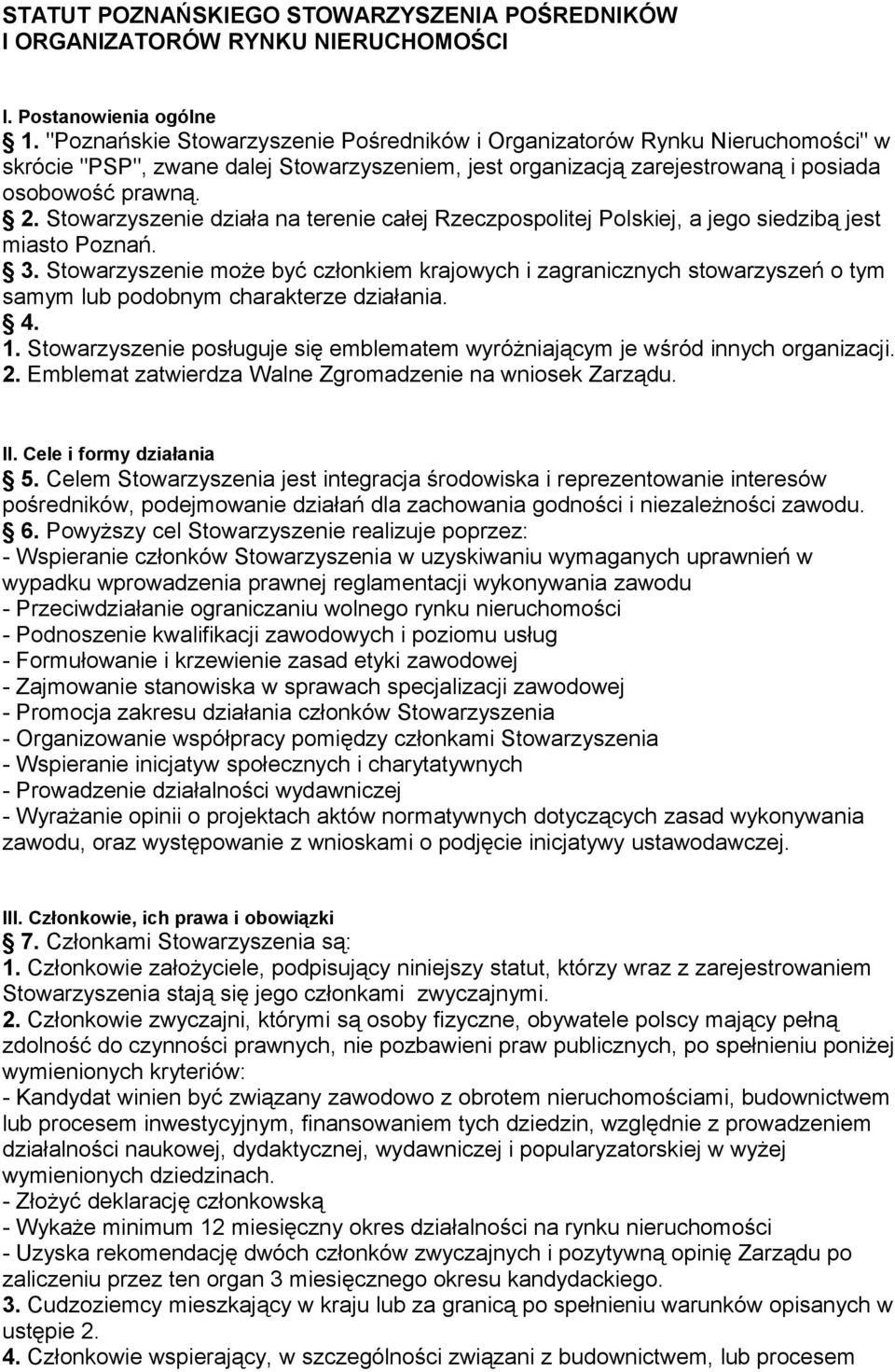 STATUT POZNAŃSKIEGO STOWARZYSZENIA POŚREDNIKÓW I ORGANIZATORÓW RYNKU NIERUCHOMOŚCI

I. Postanowienia ogólne
 1. "Poznańskie Stowarzyszenie Pośredników i Organizatorów Rynku Nieruchomości" w skrócie "PSP", zwane dalej Stowarzyszeniem, jest organizacją zarejestrowaną i posiada osobowość prawną.
 2. Stowarzyszenie działa na terenie całej Rzeczpospolitej Polskiej, a jego siedzibą jest miasto Poznań.
 3. Stowarzyszenie może być członkiem krajowych i zagranicznych stowarzyszeń o tym samym lub podobnym charakterze działania.
 4.
1. Stowarzyszenie posługuje się emblematem wyróżniającym je wśród innych organizacji.
2. Emblemat zatwierdza Walne Zgromadzenie na wniosek Zarządu.

II. Cele i formy działania
 5. Celem Stowarzyszenia jest integracja środowiska i reprezentowanie interesów pośredników, podejmowanie działań dla zachowania godności i niezależności zawodu.
 6. Powyższy cel Stowarzyszenie realizuje poprzez:
- Wspieranie członków Stowarzyszenia w uzyskiwaniu wymaganych uprawnień w wypadku wprowadzenia prawnej reglamentacji wykonywania zawodu
- Przeciwdziałanie ograniczaniu wolnego rynku nieruchomości
- Podnoszenie kwalifikacji zawodowych i poziomu usług
- Formułowanie i krzewienie zasad etyki zawodowej
- Zajmowanie stanowiska w sprawach specjalizacji zawodowej
- Promocja zakresu działania członków Stowarzyszenia
- Organizowanie współpracy pomiędzy członkami Stowarzyszenia
- Wspieranie inicjatyw społecznych i charytatywnych
- Prowadzenie działalności wydawniczej
- Wyrażanie opinii o projektach aktów normatywnych dotyczących zasad wykonywania zawodu, oraz występowanie z wnioskami o podjęcie inicjatywy ustawodawczej.

III. Członkowie, ich prawa i obowiązki
 7. Członkami Stowarzyszenia są:
1. Członkowie założyciele, podpisujący niniejszy statut, którzy wraz z zarejestrowaniem Stowarzyszenia stają się jego członkami zwyczajnymi.
2. Członkowie zwyczajni, którymi są osoby fizyczne, obywatele polscy mający pełną zdolność do czynności prawnych, nie pozbawieni praw publicznych, po spełnieniu poniżej wymienionych kryteriów:
- Kandydat winien być związany zawodowo z obrotem nieruchomościami, budownictwem lub procesem inwestycyjnym, finansowaniem tych dziedzin, względnie z prowadzeniem działalności naukowej, dydaktycznej, wydawniczej i popularyzatorskiej w wyżej wymienionych dziedzinach.
- Złożyć deklarację członkowską
- Wykaże minimum 12 miesięczny okres działalności na rynku nieruchomości
- Uzyska rekomendację dwóch członków zwyczajnych i pozytywną opinię Zarządu po zaliczeniu przez ten organ 3 miesięcznego okresu kandydackiego.
3. Cudzoziemcy mieszkający w kraju lub za granicą po spełnieniu warunków opisanych w ustępie 2.
4. Członkowie wspierający, w szczególności związani z budownictwem, lub procesem